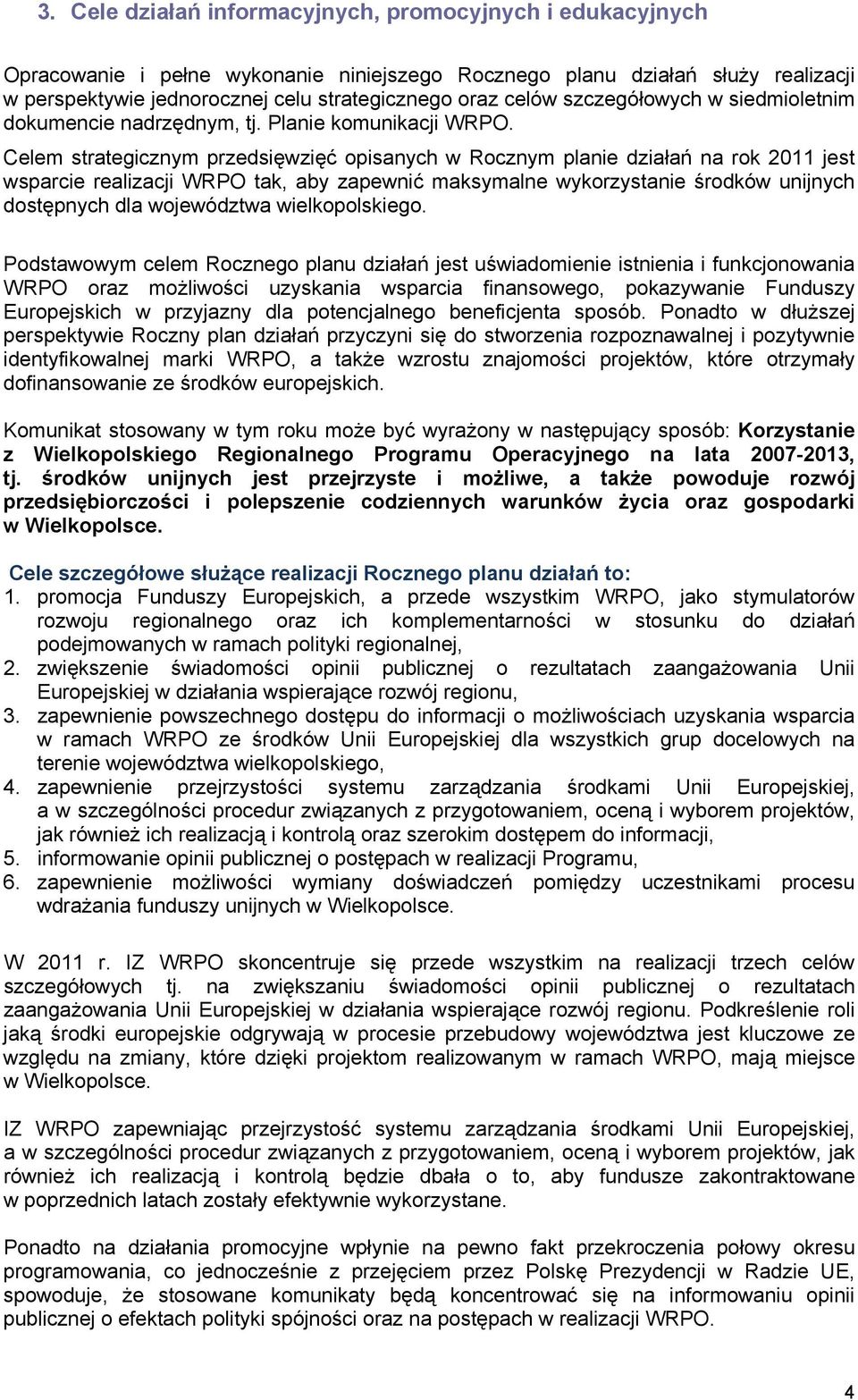 3. Cele działań informacyjnych, promocyjnych i edukacyjnych

Opracowanie i pełne wykonanie niniejszego Rocznego planu działań służy realizacji w perspektywie jednorocznej celu strategicznego oraz celów szczegółowych w siedmioletnim dokumencie nadrzędnym, tj. Planie komunikacji WRPO.
Celem strategicznym przedsięwzięć opisanych w Rocznym planie działań na rok 2011 jest wsparcie realizacji WRPO tak, aby zapewnić maksymalne wykorzystanie środków unijnych dostępnych dla województwa wielkopolskiego.

Podstawowym celem Rocznego planu działań jest uświadomienie istnienia i funkcjonowania WRPO oraz możliwości uzyskania wsparcia finansowego, pokazywanie Funduszy Europejskich w przyjazny dla potencjalnego beneficjenta sposób. Ponadto w dłuższej perspektywie Roczny plan działań przyczyni się do stworzenia rozpoznawalnej i pozytywnie identyfikowalnej marki WRPO, a także wzrostu znajomości projektów, które otrzymały dofinansowanie ze środków europejskich.

Komunikat stosowany w tym roku może być wyrażony w następujący sposób: Korzystanie z Wielkopolskiego Regionalnego Programu Operacyjnego na lata 2007-2013, tj. środków unijnych jest przejrzyste i możliwe, a także powoduje rozwój przedsiębiorczości i polepszenie codziennych warunków życia oraz gospodarki w Wielkopolsce.

Cele szczegółowe służące realizacji Rocznego planu działań to:
1. promocja Funduszy Europejskich, a przede wszystkim WRPO, jako stymulatorów rozwoju regionalnego oraz ich komplementarności w stosunku do działań podejmowanych w ramach polityki regionalnej,
2. zwiększenie świadomości opinii publicznej o rezultatach zaangażowania Unii Europejskiej w działania wspierające rozwój regionu,
3. zapewnienie powszechnego dostępu do informacji o możliwościach uzyskania wsparcia w ramach WRPO ze środków Unii Europejskiej dla wszystkich grup docelowych na terenie województwa wielkopolskiego,
4. zapewnienie przejrzystości systemu zarządzania środkami Unii Europejskiej, a w szczególności procedur związanych z przygotowaniem, oceną i wyborem projektów, jak również ich realizacją i kontrolą oraz szerokim dostępem do informacji,
5. informowanie opinii publicznej o postępach w realizacji Programu,
6. zapewnienie możliwości wymiany doświadczeń pomiędzy uczestnikami procesu wdrażania funduszy unijnych w Wielkopolsce.

W 2011 r. IZ WRPO skoncentruje się przede wszystkim na realizacji trzech celów szczegółowych tj. na zwiększaniu świadomości opinii publicznej o rezultatach zaangażowania Unii Europejskiej w działania wspierające rozwój regionu. Podkreślenie roli jaką środki europejskie odgrywają w procesie przebudowy województwa jest kluczowe ze względu na zmiany, które dzięki projektom realizowanym w ramach WRPO, mają miejsce w Wielkopolsce.

IZ WRPO zapewniając przejrzystość systemu zarządzania środkami Unii Europejskiej, a w szczególności procedur związanych z przygotowaniem, oceną i wyborem projektów, jak również ich realizacją i kontrolą będzie dbała o to, aby fundusze zakontraktowane w poprzednich latach zostały efektywnie wykorzystane.

Ponadto na działania promocyjne wpłynie na pewno fakt przekroczenia połowy okresu programowania, co jednocześnie z przejęciem przez Polskę Prezydencji w Radzie UE, spowoduje, że stosowane komunikaty będą koncentrować się na informowaniu opinii publicznej o efektach polityki spójności oraz na postępach w realizacji WRPO.

4